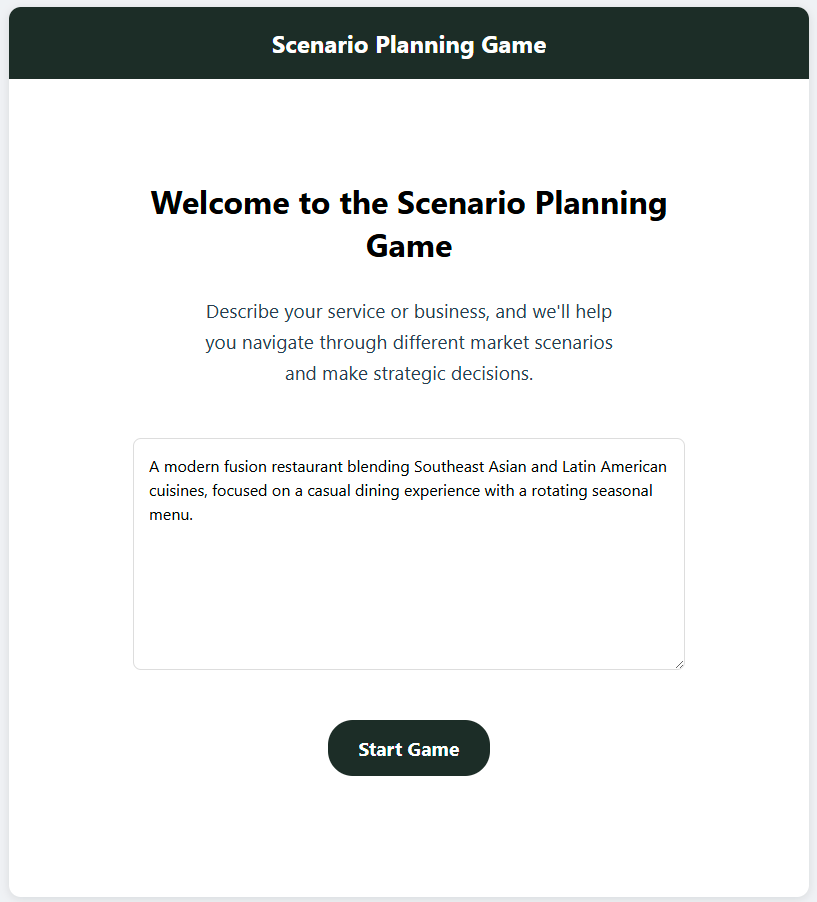 Scenario Planning Game

Welcome to the Scenario Planning Game

Describe your service or business, and we'll help you navigate through different market scenarios and make strategic decisions.

A modern fusion restaurant blending Southeast Asian and Latin American cuisines, focused on a casual dining experience with a rotating seasonal menu.

Start Game